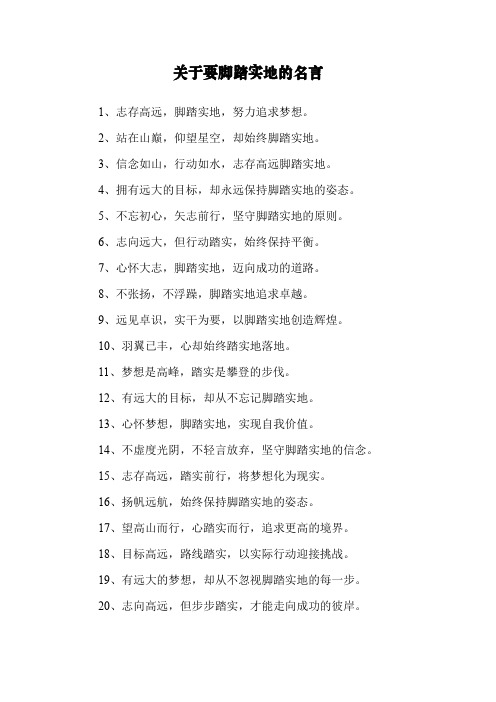 关于要脚踏实地的名言

1、志存高远，脚踏实地，努力追求梦想。

2、站在山巅，仰望星空，却始终脚踏实地。

3、信念如山，行动如水，志存高远脚踏实地。

4、拥有远大的目标，却永远保持脚踏实地的姿态。

5、不忘初心，矢志前行，坚守脚踏实地的原则。

6、志向远大，但行动踏实，始终保持平衡。

7、心怀大志，脚踏实地，迈向成功的道路。

8、不张扬，不浮躁，脚踏实地追求卓越。

9、远见卓识，实干为要，以脚踏实地创造辉煌。

10、羽翼已丰，心却始终踏实地落地。

11、梦想是高峰，踏实是攀登的步伐。

12、有远大的目标，却从不忘记脚踏实地。

13、心怀梦想，脚踏实地，实现自我价值。

14、不虚度光阴，不轻言放弃，坚守脚踏实地的信念。

15、志存高远，踏实前行，将梦想化为现实。

16、扬帆远航，始终保持脚踏实地的姿态。

17、望高山而行，心踏实而行，追求更高的境界。

18、目标高远，路线踏实，以实际行动迎接挑战。

19、有远大的梦想，却从不忽视脚踏实地的每一步。

20、志向高远，但步步踏实，才能走向成功的彼岸。